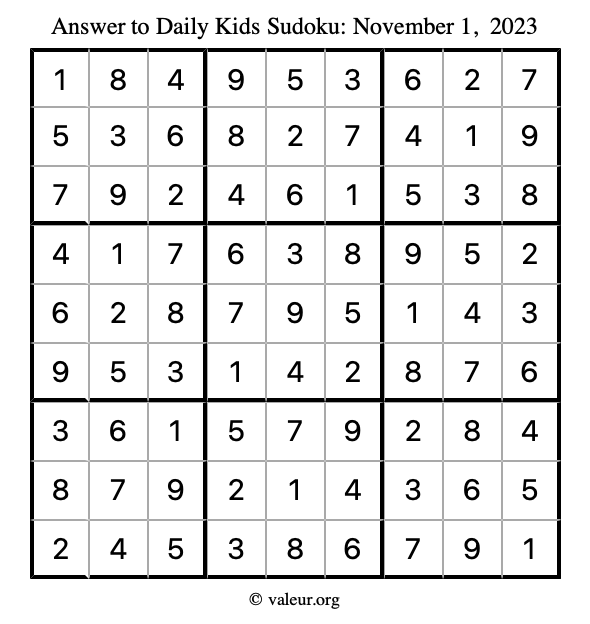 Answer to Daily Kids Sudoku: November 1, 2023

| | | | | | | | | |
|---|---|---|---|---|---|---|---|---|
| 1 | 8 | 4 | 9 | 5 | 3 | 6 | 2 | 7 |
| 5 | 3 | 6 | 8 | 2 | 7 | 4 | 1 | 9 |
| 7 | 9 | 2 | 4 | 6 | 1 | 5 | 3 | 8 |
| 4 | 1 | 7 | 6 | 3 | 8 | 9 | 5 | 2 |
| 6 | 2 | 8 | 7 | 9 | 5 | 1 | 4 | 3 |
| 9 | 5 | 3 | 1 | 4 | 2 | 8 | 7 | 6 |
| 3 | 6 | 1 | 5 | 7 | 9 | 2 | 8 | 4 |
| 8 | 7 | 9 | 2 | 1 | 4 | 3 | 6 | 5 |
| 2 | 4 | 5 | 3 | 8 | 6 | 7 | 9 | 1 |

© valeur.org